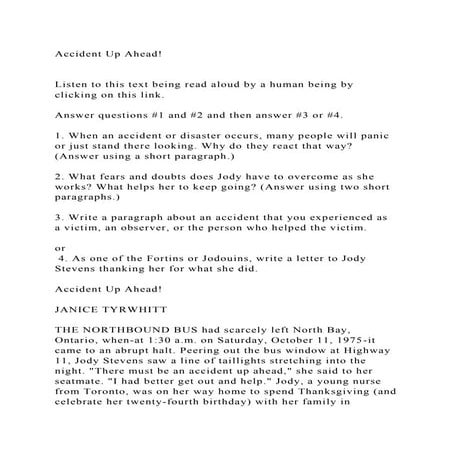 Accident Up Ahead!

Listen to this text being read aloud by a human being by clicking on this link.

Answer questions #1 and #2 and then answer #3 or #4.

1. When an accident or disaster occurs, many people will panic or just stand there looking. Why do they react that way? (Answer using a short paragraph.)

2. What fears and doubts does Jody have to overcome as she works? What helps her to keep going? (Answer using two short paragraphs.)

3. Write a paragraph about an accident that you experienced as a victim, an observer, or the person who helped the victim.

or
4. As one of the Fortins or Jodouins, write a letter to Jody Stevens thanking her for what she did.

Accident Up Ahead!

JANICE TYRWHITT

THE NORTHBOUND BUS had scarcely left North Bay, Ontario, when-at 1:30 a.m. on Saturday, October 11, 1975-it came to an abrupt halt. Peering out the bus window at Highway 11, Jody Stevens saw a line of taillights stretching into the night. "There must be an accident up ahead," she said to her seatmate. "I had better get out and help." Jody, a young nurse from Toronto, was on her way home to spend Thanksgiving (and celebrate her twenty-fourth birthday) with her family in